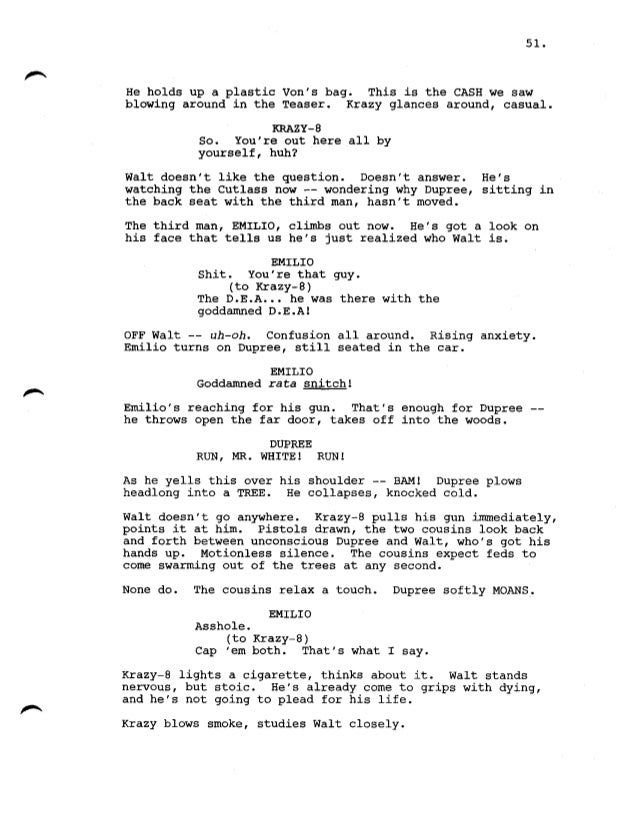 51.

He holds up a plastic Von's bag. This is the CASH we saw blowing around in the Teaser. Krazy glances around, casual.

KRAZY-8
So. You're out here all by yourself, huh?

Walt doesn't like the question. Doesn't answer. He's watching the Cutlass now -- wondering why Dupree, sitting in the back seat with the third man, hasn't moved.

The third man, EMILIO, climbs out now. He's got a look on his face that tells us he's just realized who Walt is.

EMILIO
Shit. You're that guy.
(to Krazy-8)
The D.E.A... he was there with the goddamned D.E.A!

OFF Walt -- uh-oh. Confusion all around. Rising anxiety. Emilio turns on Dupree, still seated in the car.

EMILIO
Goddamned rata snitch!

Emilio's reaching for his gun. That's enough for Dupree -- he throws open the far door, takes off into the woods.

DUPREE
RUN, MR. WHITE! RUN!

As he yells this over his shoulder -- BAM! Dupree plows headlong into a TREE. He collapses, knocked cold.

Walt doesn't go anywhere. Krazy-8 pulls his gun immediately, points it at him. Pistols drawn, the two cousins look back and forth between unconscious Dupree and Walt, who's got his hands up. Motionless silence. The cousins expect feds to come swarming out of the trees at any second.

None do. The cousins relax a touch. Dupree softly MOANS.

EMILIO
Asshole.
(to Krazy-8)
Cap 'em both. That's what I say.

Krazy-8 lights a cigarette, thinks about it. Walt stands nervous, but stoic. He's already come to grips with dying, and he's not going to plead for his life.

Krazy blows smoke, studies Walt closely.